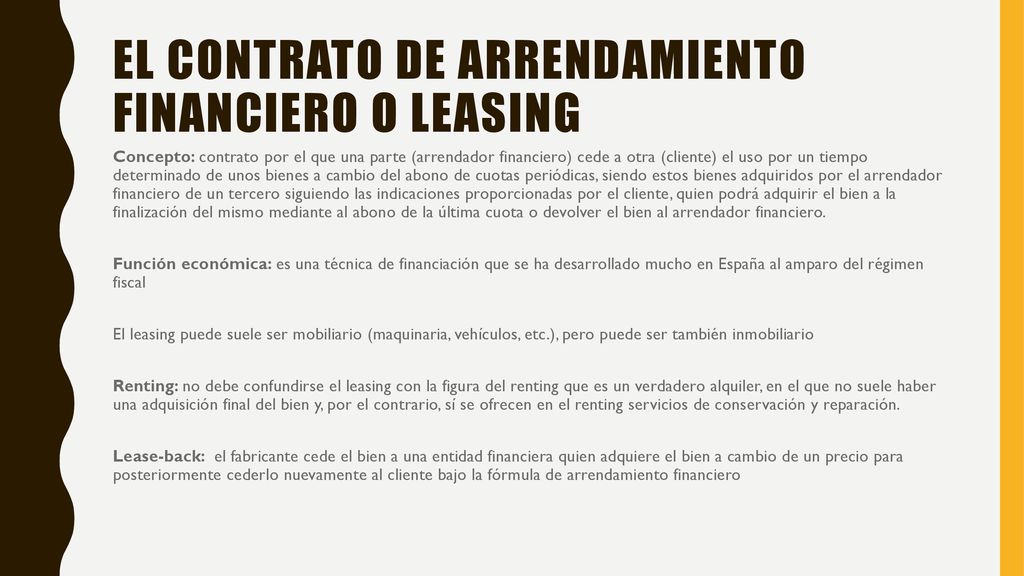 EL CONTRATO DE ARRENDAMIENTO FINANCIERO O LEASING

Concepto: contrato por el que una parte (arrendador financiero) cede a otra (cliente) el uso por un tiempo determinado de unos bienes a cambio del abono de cuotas periódicas, siendo estos bienes adquiridos por el arrendador financiero de un tercero siguiendo las indicaciones proporcionadas por el cliente, quien podrá adquirir el bien a la finalización del mismo mediante al abono de la última cuota o devolver el bien al arrendador financiero.

Función económica: es una técnica de financiación que se ha desarrollado mucho en España al amparo del régimen fiscal

El leasing puede suele ser mobiliario (maquinaria, vehículos, etc.), pero puede ser también inmobiliario

Renting: no debe confundirse el leasing con la figura del renting que es un verdadero alquiler, en el que no suele haber una adquisición final del bien y, por el contrario, sí se ofrecen en el renting servicios de conservación y reparación.

Lease-back: el fabricante cede el bien a una entidad financiera quien adquiere el bien a cambio de un precio para posteriormente cederlo nuevamente al cliente bajo la fórmula de arrendamiento financiero